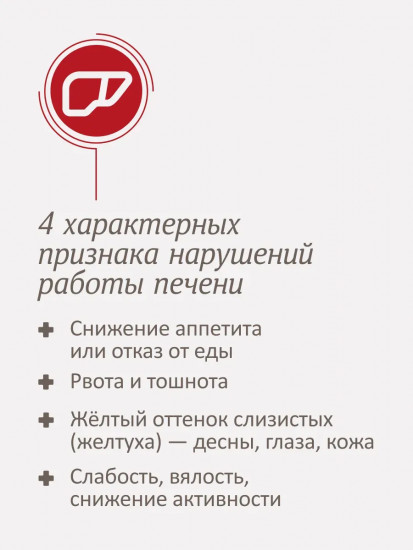 4 характерных признака нарушений работы печени

Снижение аппетита или отказ от еды

Рвота и тошнота

Жёлтый оттенок слизистых (желтуха) — десны, глаза, кожа

Слабость, вялость, снижение активности